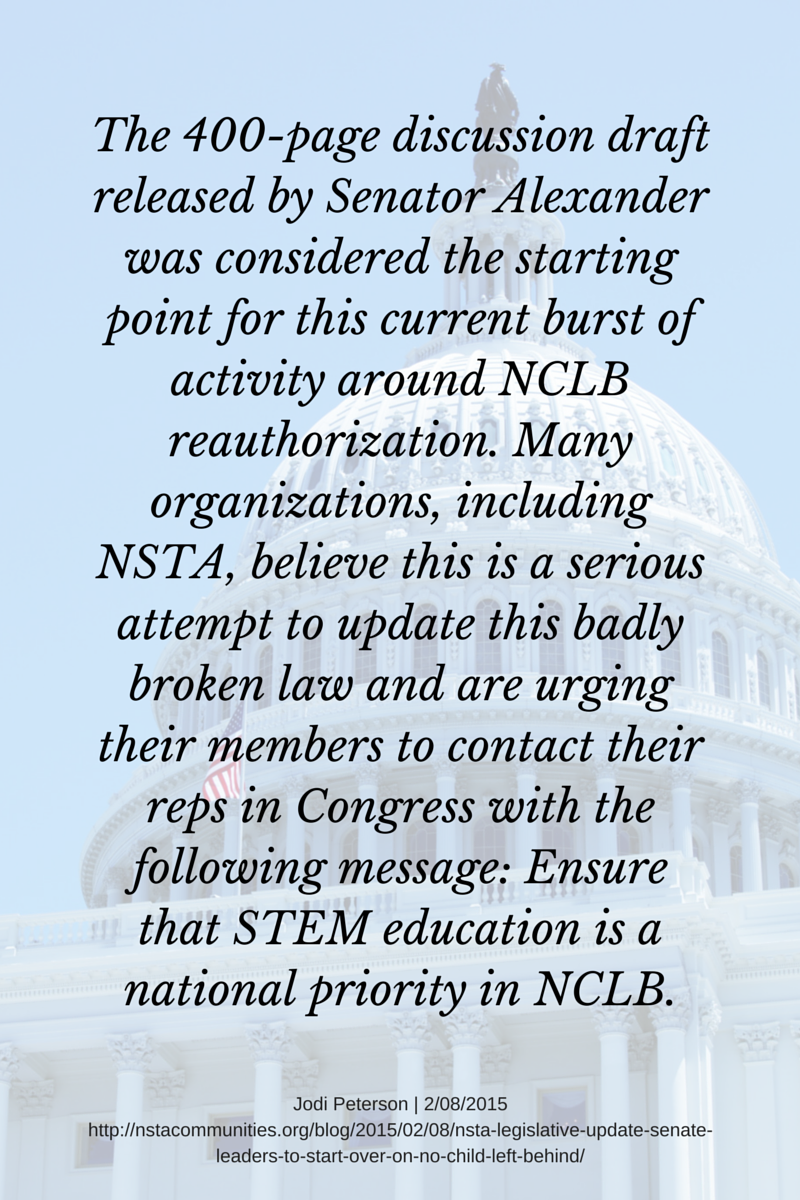 The 400-page discussion draft released by Senator Alexander was considered the starting point for this current burst of activity around NCLB reauthorization. Many organizations, including NSTA, believe this is a serious attempt to update this badly broken law and are urging their members to contact their reps in Congress with the following message: Ensure that STEM education is a national priority in NCLB.

Jodi Peterson | 2/08/2015
http://nstacommunities.org/blog/2015/02/08/nsta-legislative-update-senate-leaders-to-start-over-on-no-child-left-behind/